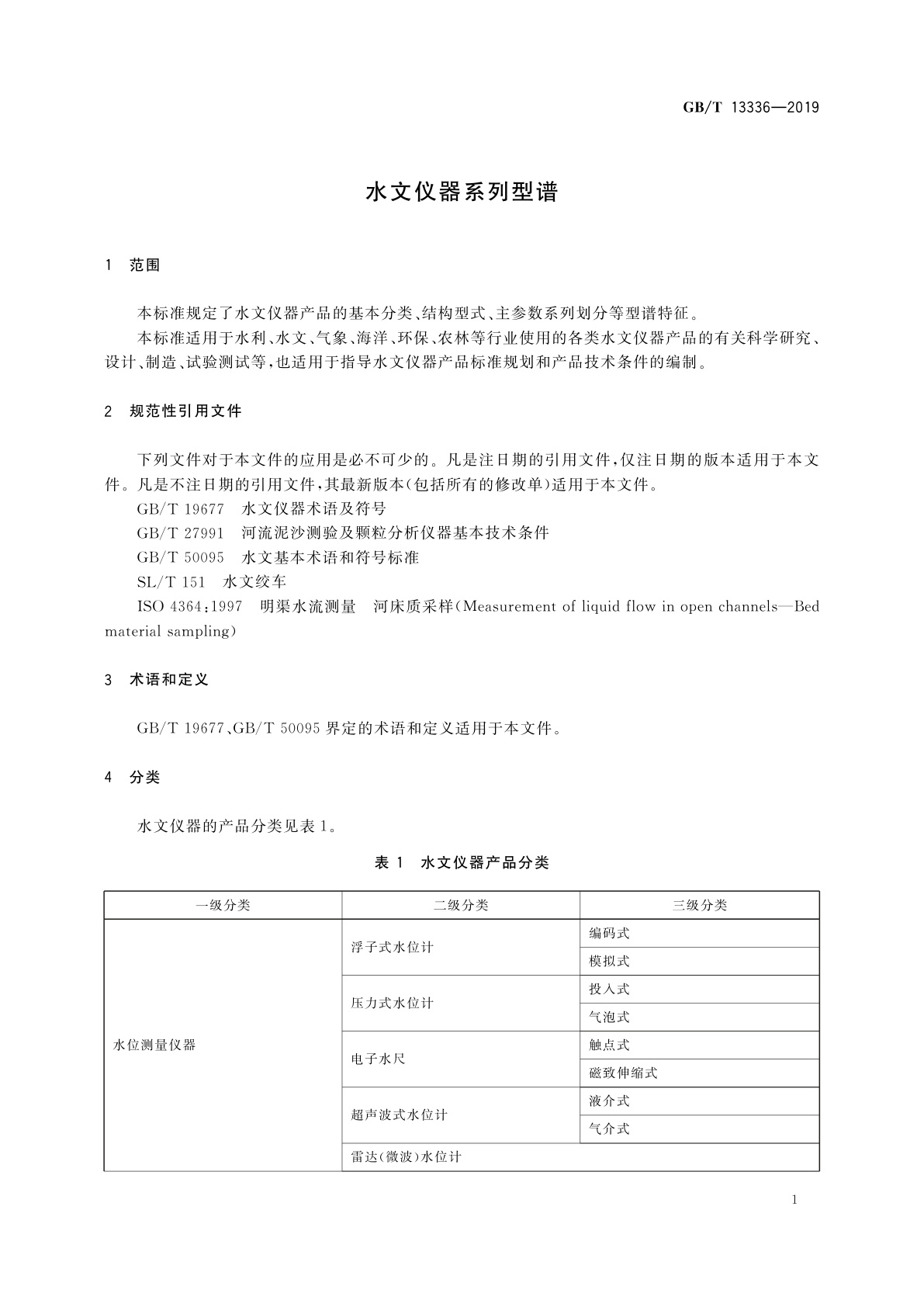 GB/T 13336—2019

水文仪器系列型谱

1 范围

本标准规定了水文仪器产品的基本分类、结构型式、主参数系列划分等型谱特征。

本标准适用于水利、水文、气象、海洋、环保、农林等行业使用的各类水文仪器产品的有关科学研究、设计、制造、试验测试等，也适用于指导水文仪器产品标准规划和产品技术条件的编制。

2 规范性引用文件

下列文件对于本文件的应用是必不可少的。凡是注日期的引用文件，仅注日期的版本适用于本文件。凡是不注日期的引用文件，其最新版本（包括所有的修改单）适用于本文件。

GB/T 19677 水文仪器术语及符号

GB/T 27991 河流泥沙测验及颗粒分析仪器基本技术条件

GB/T 50095 水文基本术语和符号标准

SL/T 151 水文绞车

ISO 4364:1997 明渠水流测量 河床质采样（Measurement of liquid flow in open channels—Bed material sampling）

3 术语和定义

GB/T 19677、GB/T 50095 界定的术语和定义适用于本文件。

4 分类

水文仪器的产品分类见表 1。

表 1 水文仪器产品分类

| 一级分类 | 二级分类 | 三级分类 |
|---|---|---|
| 水位测量仪器 | 浮子式水位计 | 编码式 |
| | | 模拟式 |
| | 压力式水位计 | 投入式 |
| | | 气泡式 |
| | 电子水尺 | 触点式 |
| | | 磁致伸缩式 |
| | 超声波式水位计 | 液介式 |
| | | 气介式 |
| | 雷达（微波）水位计 | |

1